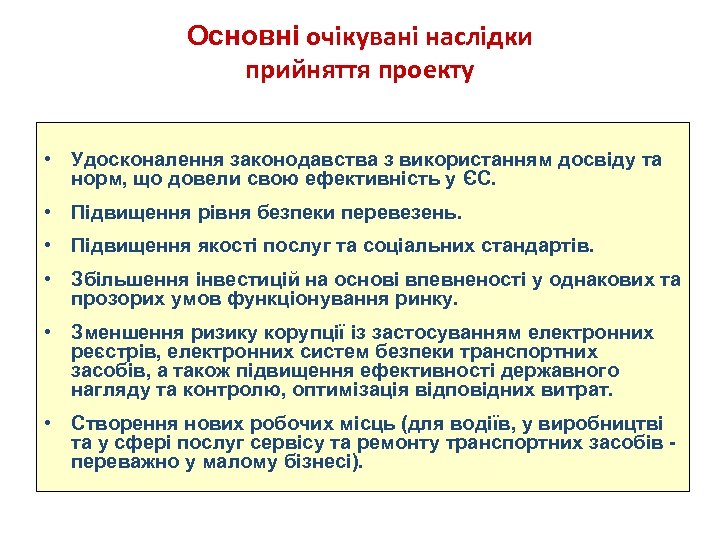 Основні очікувані наслідки прийняття проекту

• Удосконалення законодавства з використанням досвіду та норм, що довели свою ефективність у ЄС.

• Підвищення рівня безпеки перевезень.

• Підвищення якості послуг та соціальних стандартів.

• Збільшення інвестицій на основі впевненості у однакових та прозорих умов функціонування ринку.

• Зменшення ризику корупції із застосуванням електронних реєстрів, електронних систем безпеки транспортних засобів, а також підвищення ефективності державного нагляду та контролю, оптимізація відповідних витрат.

• Створення нових робочих місць (для водіїв, у виробництві та у сфері послуг сервісу та ремонту транспортних засобів - переважно у малому бізнесі).